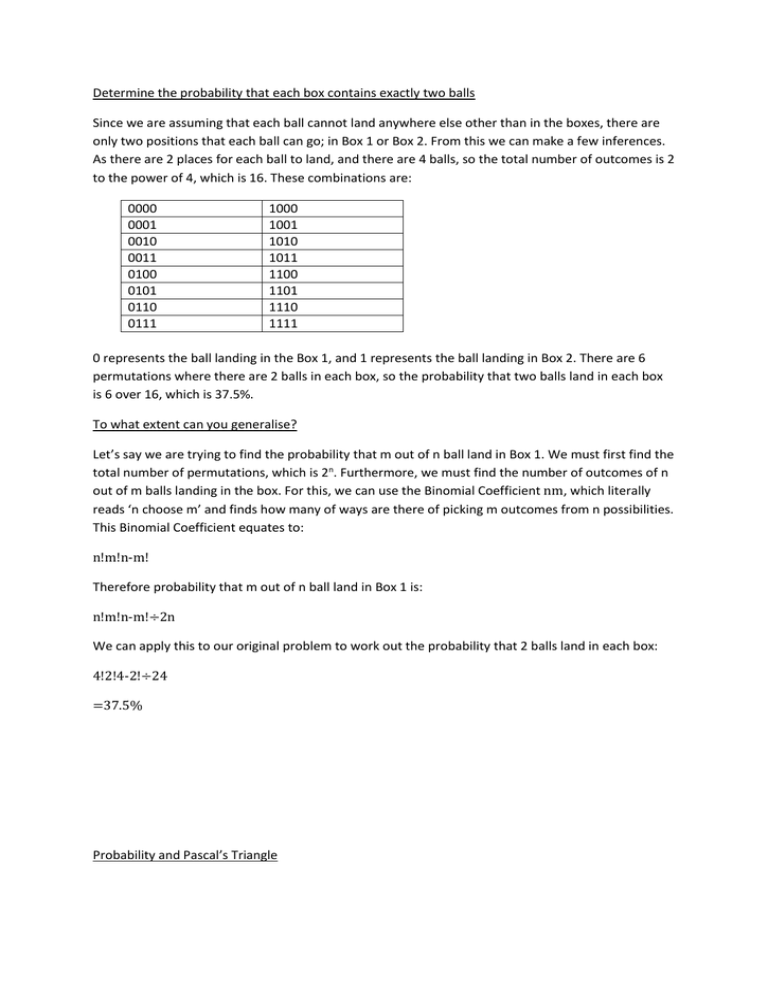 Determine the probability that each box contains exactly two balls

Since we are assuming that each ball cannot land anywhere else other than in the boxes, there are only two positions that each ball can go; in Box 1 or Box 2. From this we can make a few inferences. As there are 2 places for each ball to land, and there are 4 balls, so the total number of outcomes is 2 to the power of 4, which is 16. These combinations are:

| 0000 | 1000 |
|---|---|
| 0001 | 1001 |
| 0010 | 1010 |
| 0011 | 1011 |
| 0100 | 1100 |
| 0101 | 1101 |
| 0110 | 1110 |
| 0111 | 1111 |

0 represents the ball landing in the Box 1, and 1 represents the ball landing in Box 2. There are 6 permutations where there are 2 balls in each box, so the probability that two balls land in each box is 6 over 16, which is 37.5%.

To what extent can you generalise?

Let's say we are trying to find the probability that m out of n ball land in Box 1. We must first find the total number of permutations, which is $2^n$. Furthermore, we must find the number of outcomes of n out of m balls landing in the box. For this, we can use the Binomial Coefficient nm, which literally reads 'n choose m' and finds how many of ways are there of picking m outcomes from n possibilities. This Binomial Coefficient equates to:

n!m!n-m!

Therefore probability that m out of n ball land in Box 1 is:

n!m!n-m!÷2n

We can apply this to our original problem to work out the probability that 2 balls land in each box:

4!2!4-2!÷24

=37.5%

Probability and Pascal's Triangle